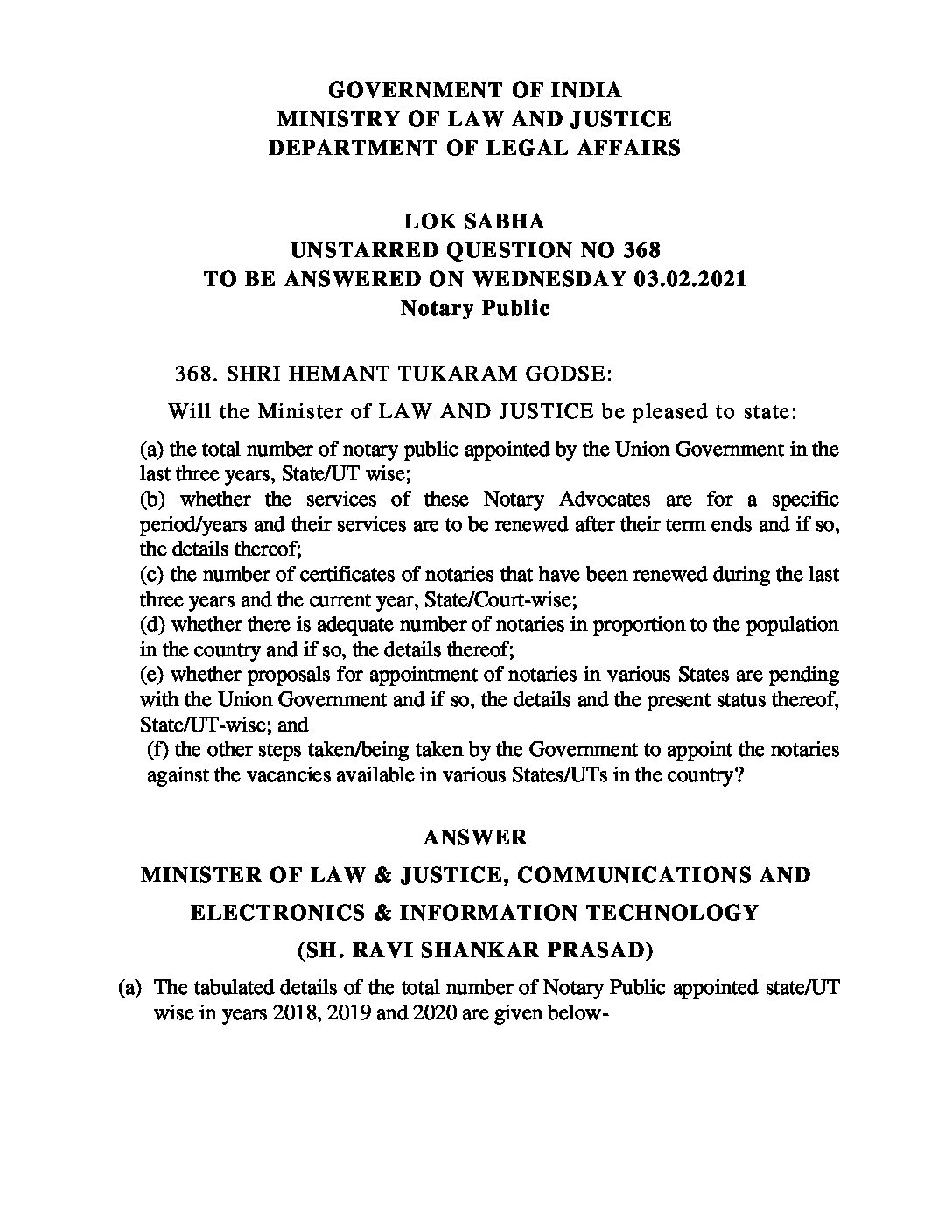 GOVERNMENT OF INDIA
MINISTRY OF LAW AND JUSTICE
DEPARTMENT OF LEGAL AFFAIRS

LOK SABHA
UNSTARRED QUESTION NO 368
TO BE ANSWERED ON WEDNESDAY 03.02.2021
Notary Public

368. SHRI HEMANT TUKARAM GODSE:

Will the Minister of LAW AND JUSTICE be pleased to state:

(a) the total number of notary public appointed by the Union Government in the last three years, State/UT wise;
(b) whether the services of these Notary Advocates are for a specific period/years and their services are to be renewed after their term ends and if so, the details thereof;
(c) the number of certificates of notaries that have been renewed during the last three years and the current year, State/Court-wise;
(d) whether there is adequate number of notaries in proportion to the population in the country and if so, the details thereof;
(e) whether proposals for appointment of notaries in various States are pending with the Union Government and if so, the details and the present status thereof, State/UT-wise; and
(f) the other steps taken/being taken by the Government to appoint the notaries against the vacancies available in various States/UTs in the country?

ANSWER

MINISTER OF LAW & JUSTICE, COMMUNICATIONS AND ELECTRONICS & INFORMATION TECHNOLOGY

(SH. RAVI SHANKAR PRASAD)

(a) The tabulated details of the total number of Notary Public appointed state/UT wise in years 2018, 2019 and 2020 are given below-